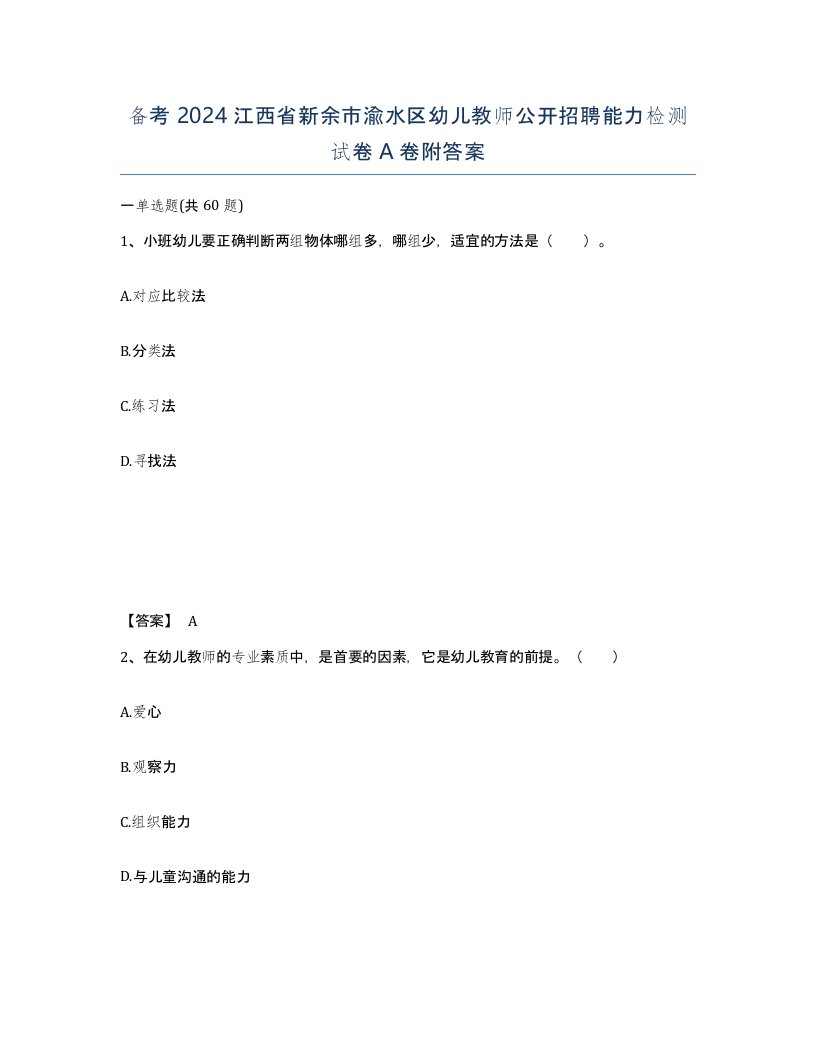 备考 2024 江西省新余市渝水区幼儿教师公开招聘能力检测试卷 A 卷附答案

一单选题(共 60 题)

1、小班幼儿要正确判断两组物体哪组多，哪组少，适宜的方法是（　　）。

A.对应比较法

B.分类法

C.练习法

D.寻找法

【答案】 A

2、在幼儿教师的专业素质中，是首要的因素，它是幼儿教育的前提。（　　）

A.爱心

B.观察力

C.组织能力

D.与儿童沟通的能力